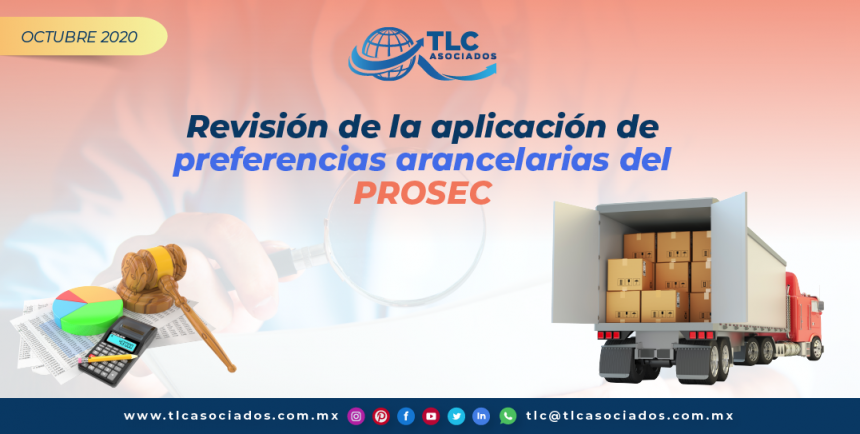 OCTUBRE 2020

TLC ASOCIADOS

Revisión de la aplicación de preferencias arancelarias del PROSEC

www.tlcasociados.com.mx tlc@tlcasociados.com.mx